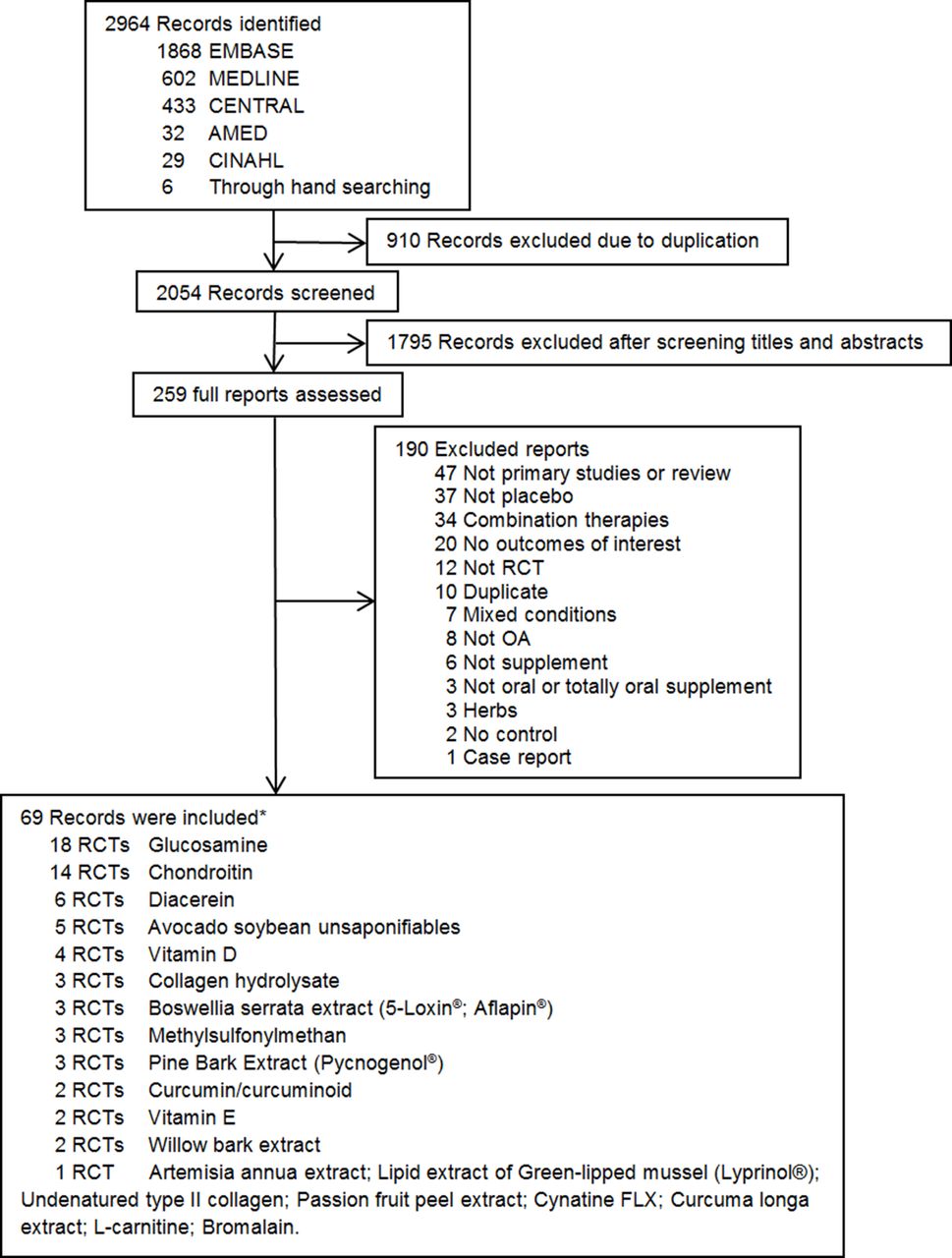 2964 Records identified
1868 EMBASE
602 MEDLINE
433 CENTRAL
32 AMED
29 CINAHL
6 Through hand searching

910 Records excluded due to duplication

2054 Records screened

1795 Records excluded after screening titles and abstracts

259 full reports assessed

190 Excluded reports
47 Not primary studies or review
37 Not placebo
34 Combination therapies
20 No outcomes of interest
12 Not RCT
10 Duplicate
7 Mixed conditions
8 Not OA
6 Not supplement
3 Not oral or totally oral supplement
3 Herbs
2 No control
1 Case report

69 Records were included*
18 RCTs Glucosamine
14 RCTs Chondroitin
6 RCTs Diacerein
5 RCTs Avocado soybean unsaponifiables
4 RCTs Vitamin D
3 RCTs Collagen hydrolysate
3 RCTs Boswellia serrata extract (5-Loxin®; Aflapin®)
3 RCTs Methylsulfonylmethan
3 RCTs Pine Bark Extract (Pycnogenol®)
2 RCTs Curcumin/curcuminoid
2 RCTs Vitamin E
2 RCTs Willow bark extract
1 RCT Artemisia annua extract; Lipid extract of Green-lipped mussel (Lyprinol®); Undenatured type II collagen; Passion fruit peel extract; Cynatine FLX; Curcuma longa extract; L-carnitine; Bromalain.